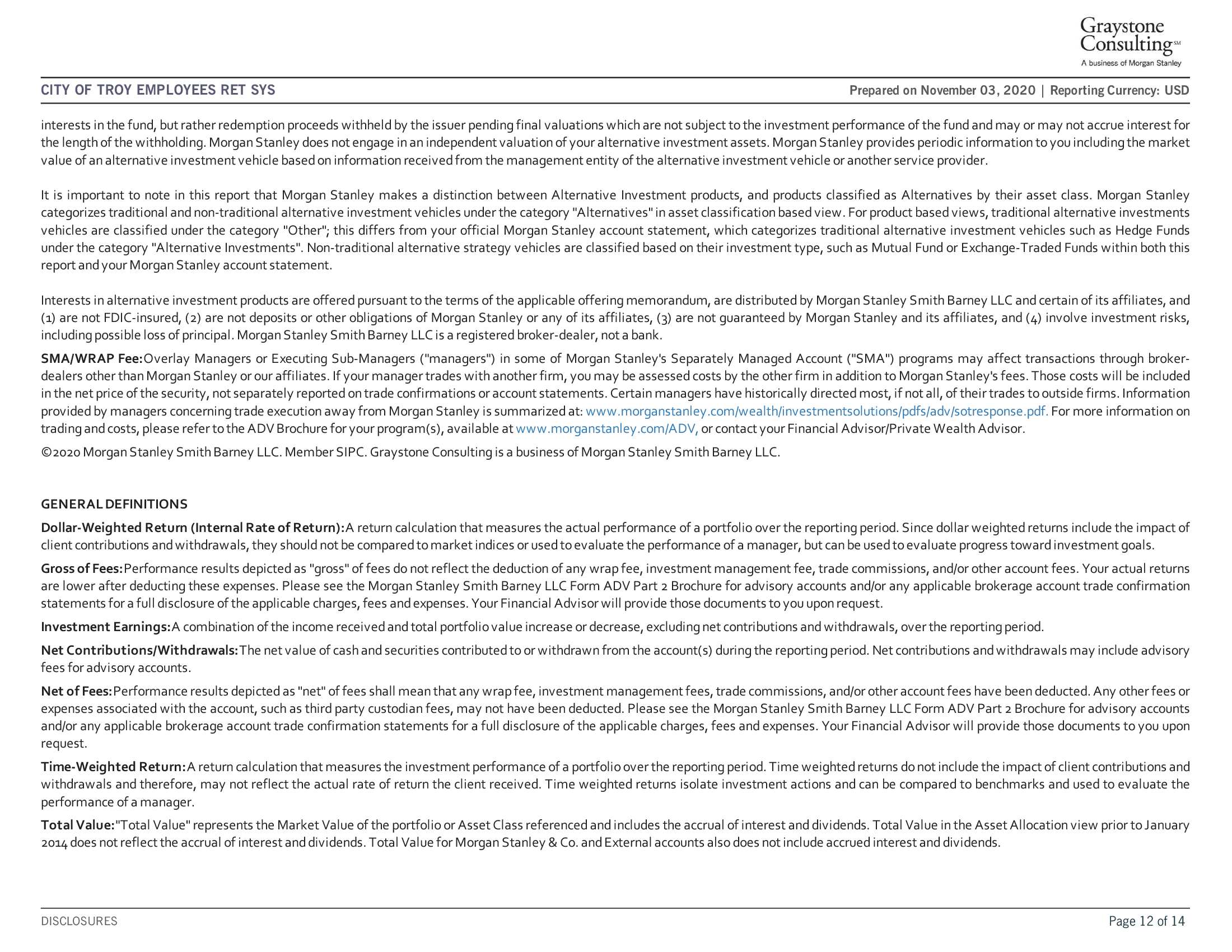 Graystone Consulting℠
A business of Morgan Stanley

CITY OF TROY EMPLOYEES RET SYS

Prepared on November 03, 2020 | Reporting Currency: USD

interests in the fund, but rather redemption proceeds withheld by the issuer pending final valuations which are not subject to the investment performance of the fund and may or may not accrue interest for the length of the withholding. Morgan Stanley does not engage in an independent valuation of your alternative investment assets. Morgan Stanley provides periodic information to you including the market value of an alternative investment vehicle based on information received from the management entity of the alternative investment vehicle or another service provider.

It is important to note in this report that Morgan Stanley makes a distinction between Alternative Investment products, and products classified as Alternatives by their asset class. Morgan Stanley categorizes traditional and non-traditional alternative investment vehicles under the category "Alternatives" in asset classification based view. For product based views, traditional alternative investments vehicles are classified under the category "Other"; this differs from your official Morgan Stanley account statement, which categorizes traditional alternative investment vehicles such as Hedge Funds under the category "Alternative Investments". Non-traditional alternative strategy vehicles are classified based on their investment type, such as Mutual Fund or Exchange-Traded Funds within both this report and your Morgan Stanley account statement.

Interests in alternative investment products are offered pursuant to the terms of the applicable offering memorandum, are distributed by Morgan Stanley Smith Barney LLC and certain of its affiliates, and (1) are not FDIC-insured, (2) are not deposits or other obligations of Morgan Stanley or any of its affiliates, (3) are not guaranteed by Morgan Stanley and its affiliates, and (4) involve investment risks, including possible loss of principal. Morgan Stanley Smith Barney LLC is a registered broker-dealer, not a bank.

SMA/WRAP Fee:Overlay Managers or Executing Sub-Managers ("managers") in some of Morgan Stanley's Separately Managed Account ("SMA") programs may affect transactions through broker-dealers other than Morgan Stanley or our affiliates. If your manager trades with another firm, you may be assessed costs by the other firm in addition to Morgan Stanley's fees. Those costs will be included in the net price of the security, not separately reported on trade confirmations or account statements. Certain managers have historically directed most, if not all, of their trades to outside firms. Information provided by managers concerning trade execution away from Morgan Stanley is summarized at: www.morganstanley.com/wealth/investmentsolutions/pdfs/adv/sotresponse.pdf. For more information on trading and costs, please refer to the ADV Brochure for your program(s), available at www.morganstanley.com/ADV, or contact your Financial Advisor/Private Wealth Advisor.

©2020 Morgan Stanley Smith Barney LLC. Member SIPC. Graystone Consulting is a business of Morgan Stanley Smith Barney LLC.

GENERAL DEFINITIONS

Dollar-Weighted Return (Internal Rate of Return):A return calculation that measures the actual performance of a portfolio over the reporting period. Since dollar weighted returns include the impact of client contributions and withdrawals, they should not be compared to market indices or used to evaluate the performance of a manager, but can be used to evaluate progress toward investment goals.

Gross of Fees:Performance results depicted as "gross" of fees do not reflect the deduction of any wrap fee, investment management fee, trade commissions, and/or other account fees. Your actual returns are lower after deducting these expenses. Please see the Morgan Stanley Smith Barney LLC Form ADV Part 2 Brochure for advisory accounts and/or any applicable brokerage account trade confirmation statements for a full disclosure of the applicable charges, fees and expenses. Your Financial Advisor will provide those documents to you upon request.

Investment Earnings:A combination of the income received and total portfolio value increase or decrease, excluding net contributions and withdrawals, over the reporting period.

Net Contributions/Withdrawals:The net value of cash and securities contributed to or withdrawn from the account(s) during the reporting period. Net contributions and withdrawals may include advisory fees for advisory accounts.

Net of Fees:Performance results depicted as "net" of fees shall mean that any wrap fee, investment management fees, trade commissions, and/or other account fees have been deducted. Any other fees or expenses associated with the account, such as third party custodian fees, may not have been deducted. Please see the Morgan Stanley Smith Barney LLC Form ADV Part 2 Brochure for advisory accounts and/or any applicable brokerage account trade confirmation statements for a full disclosure of the applicable charges, fees and expenses. Your Financial Advisor will provide those documents to you upon request.

Time-Weighted Return:A return calculation that measures the investment performance of a portfolio over the reporting period. Time weighted returns do not include the impact of client contributions and withdrawals and therefore, may not reflect the actual rate of return the client received. Time weighted returns isolate investment actions and can be compared to benchmarks and used to evaluate the performance of a manager.

Total Value:"Total Value" represents the Market Value of the portfolio or Asset Class referenced and includes the accrual of interest and dividends. Total Value in the Asset Allocation view prior to January 2014 does not reflect the accrual of interest and dividends. Total Value for Morgan Stanley & Co. and External accounts also does not include accrued interest and dividends.

DISCLOSURES

Page 12 of 14